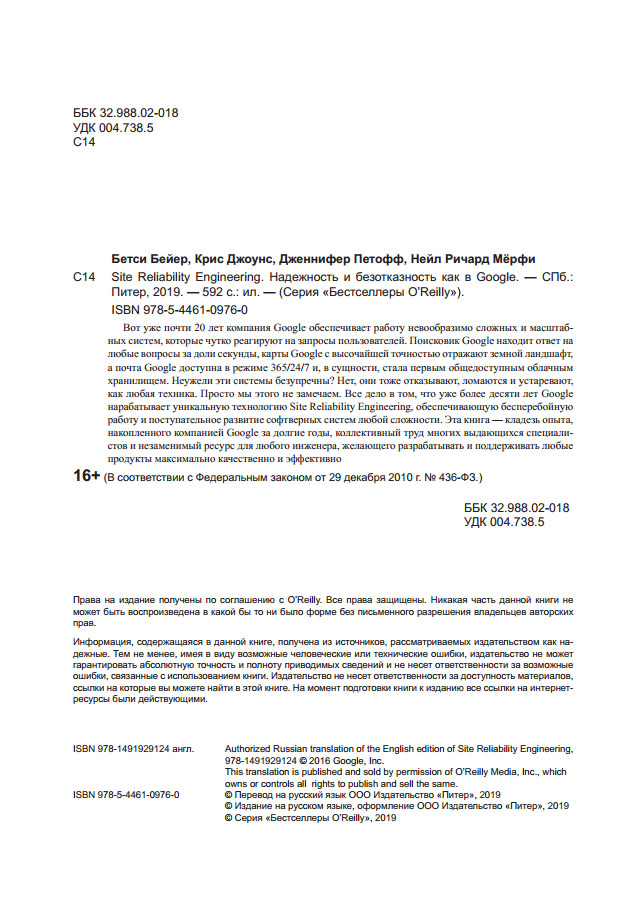 ББК 32.988.02-018
УДК 004.738.5
С14

Бетси Бейер, Крис Джоунс, Дженнифер Петофф, Нейл Ричард Мёрфи

С14 Site Reliability Engineering. Надежность и безотказность как в Google. — СПб.: Питер, 2019. — 592 с.: ил. — (Серия «Бестселлеры O'Reilly»).
ISBN 978-5-4461-0976-0

Вот уже почти 20 лет компания Google обеспечивает работу невообразимо сложных и масштабных систем, которые чутко реагируют на запросы пользователей. Поисковик Google находит ответ на любые вопросы за доли секунды, карты Google с высочайшей точностью отражают земной ландшафт, а почта Google доступна в режиме 365/24/7 и, в сущности, стала первым общедоступным облачным хранилищем. Неужели эти системы безупречны? Нет, они тоже отказывают, ломаются и устаревают, как любая техника. Просто мы этого не замечаем. Все дело в том, что уже более десяти лет Google нарабатывает уникальную технологию Site Reliability Engineering, обеспечивающую бесперебойную работу и поступательное развитие софтверных систем любой сложности. Эта книга — кладезь опыта, накопленного компанией Google за долгие годы, коллективный труд многих выдающихся специалистов и незаменимый ресурс для любого инженера, желающего разрабатывать и поддерживать любые продукты максимально качественно и эффективно

16+ (В соответствии с Федеральным законом от 29 декабря 2010 г. № 436-ФЗ.)

ББК 32.988.02-018
УДК 004.738.5

Права на издание получены по соглашению с O'Reilly. Все права защищены. Никакая часть данной книги не может быть воспроизведена в какой бы то ни было форме без письменного разрешения владельцев авторских прав.

Информация, содержащаяся в данной книге, получена из источников, рассматриваемых издательством как надежные. Тем не менее, имея в виду возможные человеческие или технические ошибки, издательство не может гарантировать абсолютную точность и полноту приводимых сведений и не несет ответственности за возможные ошибки, связанные с использованием книги. Издательство не несет ответственности за доступность материалов, ссылки на которые вы можете найти в этой книге. На момент подготовки книги к изданию все ссылки на интернет-ресурсы были действующими.

ISBN 978-1491929124 англ. Authorized Russian translation of the English edition of Site Reliability Engineering, 978-1491929124 © 2016 Google, Inc.
This translation is published and sold by permission of O'Reilly Media, Inc., which owns or controls all rights to publish and sell the same.
ISBN 978-5-4461-0976-0 © Перевод на русский язык ООО Издательство «Питер», 2019
© Издание на русском языке, оформление ООО Издательство «Питер», 2019
© Серия «Бестселлеры O'Reilly», 2019